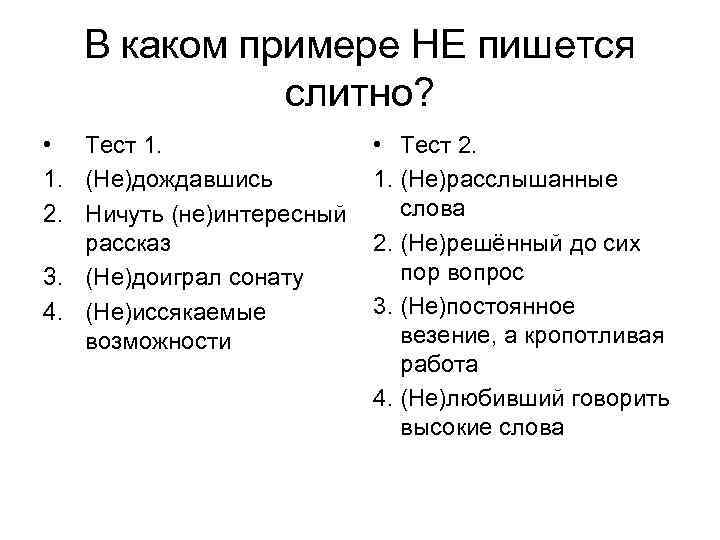 В каком примере НЕ пишется слитно?

• Тест 1.
1. (Не)дождавшись
2. Ничуть (не)интересный рассказ
3. (Не)доиграл сонату
4. (Не)иссякаемые возможности

• Тест 2.
1. (Не)расслышанные слова
2. (Не)решённый до сих пор вопрос
3. (Не)постоянное везение, а кропотливая работа
4. (Не)любивший говорить высокие слова